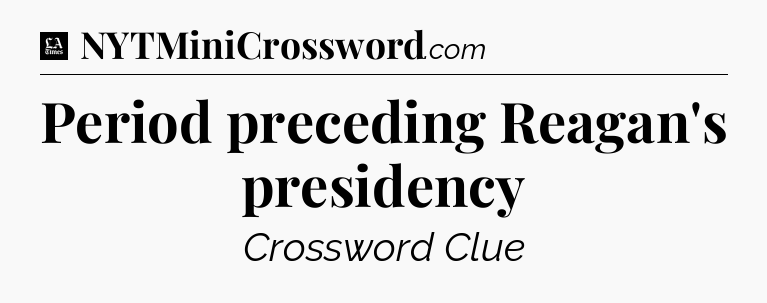 LA Times NYTMiniCrossword.com

Period preceding Reagan's presidency

Crossword Clue